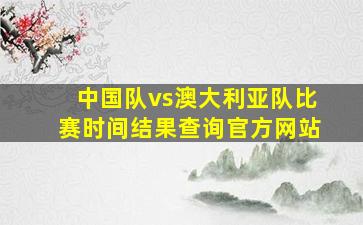 中国队vs澳大利亚队比赛时间结果查询官方网站